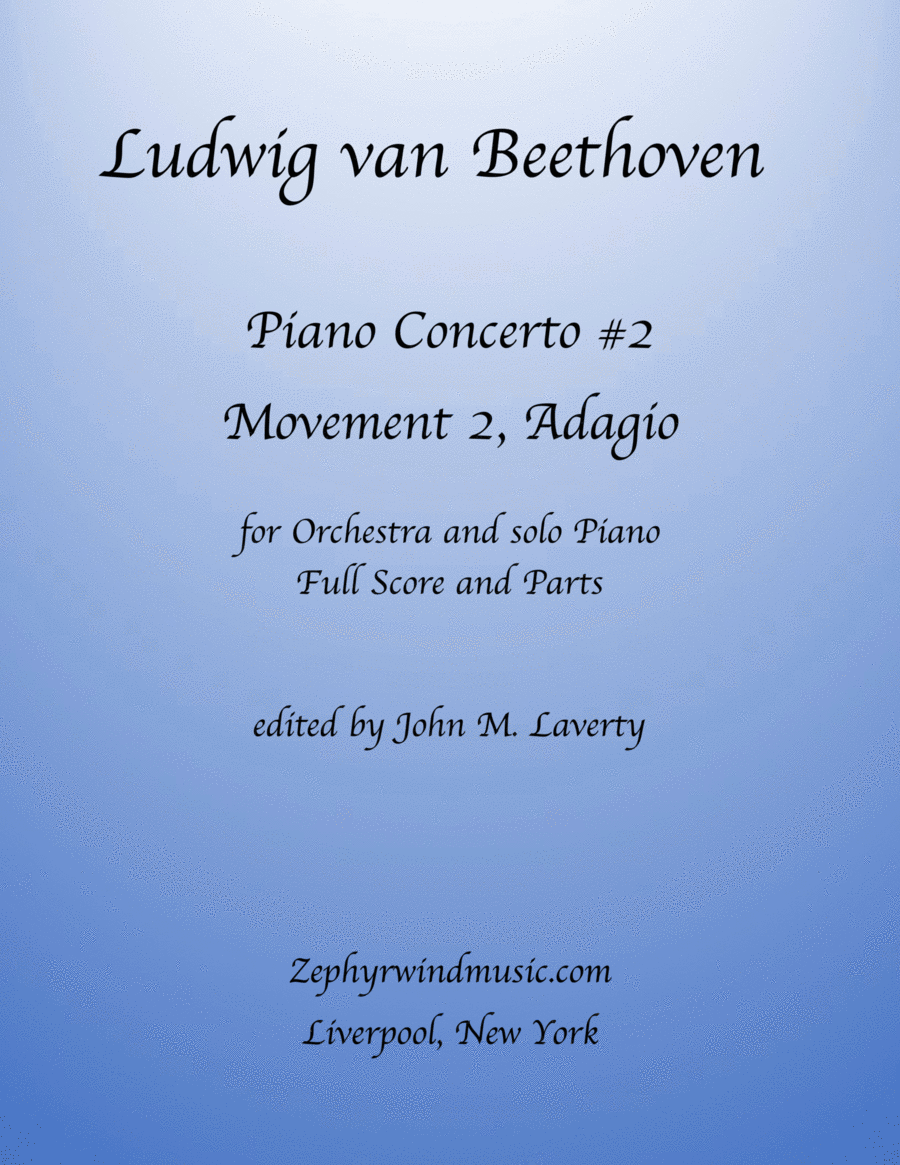 Ludwig van Beethoven

Piano Concerto #2
Movement 2, Adagio

for Orchestra and solo Piano
Full Score and Parts

edited by John M. Laverty

Zephyrwindmusic.com
Liverpool, New York